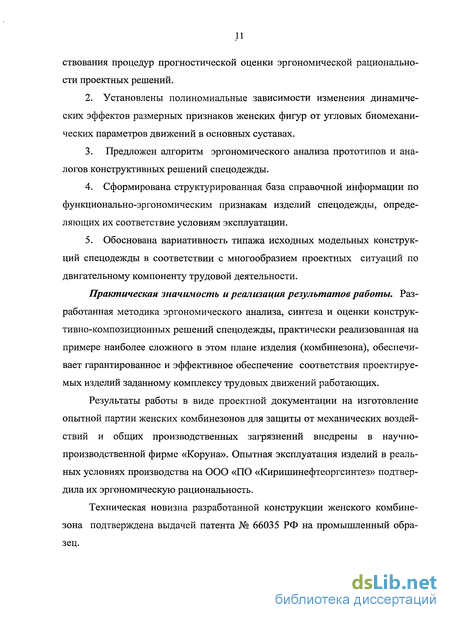 11

ствования процедур прогностической оценки эргономической рациональности проектных решений.

2. Установлены полиномиальные зависимости изменения динамических эффектов размерных признаков женских фигур от угловых биомеханических параметров движений в основных суставах.

3. Предложен алгоритм эргономического анализа прототипов и аналогов конструктивных решений спецодежды.

4. Сформирована структурированная база справочной информации по функционально-эргономическим признакам изделий спецодежды, определяющих их соответствие условиям эксплуатации.

5. Обоснована вариативность типажа исходных модельных конструкций спецодежды в соответствии с многообразием проектных ситуаций по двигательному компоненту трудовой деятельности.

Практическая значимость и реализация результатов работы. Разработанная методика эргономического анализа, синтеза и оценки конструктивно-композиционных решений спецодежды, практически реализованная на примере наиболее сложного в этом плане изделия (комбинезона), обеспечивает гарантированное и эффективное обеспечение соответствия проектируемых изделий заданному комплексу трудовых движений работающих.

Результаты работы в виде проектной документации на изготовление опытной партии женских комбинезонов для защиты от механических воздействий и общих производственных загрязнений внедрены в научно-производственной фирме «Коруна». Опытная эксплуатация изделий в реальных условиях производства на ООО «ПО «Киришинефтеоргсинтез» подтвердила их эргономическую рациональность.

Техническая новизна разработанной конструкции женского комбинезона подтверждена выдачей патента № 66035 РФ на промышленный образец.

dsLib.net
библиотека диссертаций